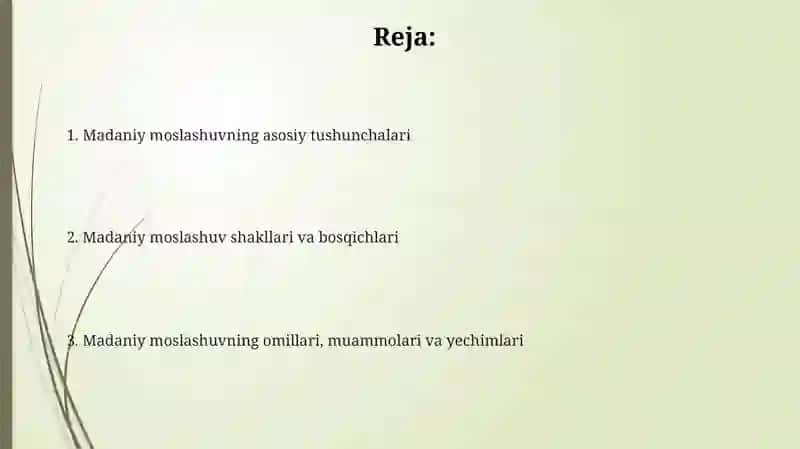 Reja:

1. Madaniy moslashuvning asosiy tushunchalari

2. Madaniy moslashuv shakllari va bosqichlari

3. Madaniy moslashuvning omillari, muammolari va yechimlari